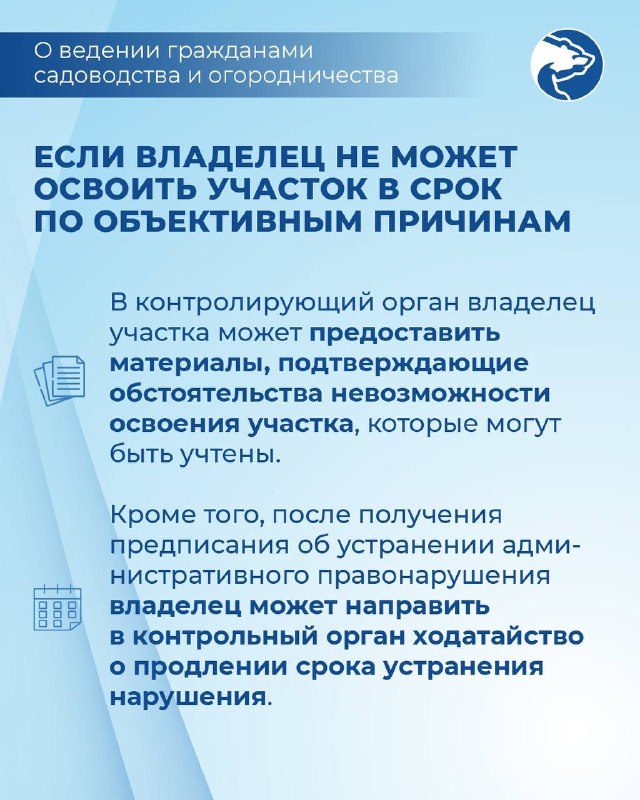 О ведении гражданами садоводства и огородничества

ЕСЛИ ВЛАДЕЛЕЦ НЕ МОЖЕТ ОСВОИТЬ УЧАСТОК В СРОК ПО ОБЪЕКТИВНЫМ ПРИЧИНАМ

В контролирующий орган владелец участка может предоставить материалы, подтверждающие обстоятельства невозможности освоения участка, которые могут быть учтены.

Кроме того, после получения предписания об устранении административного правонарушения владелец может направить в контрольный орган ходатайство о продлении срока устранения нарушения.